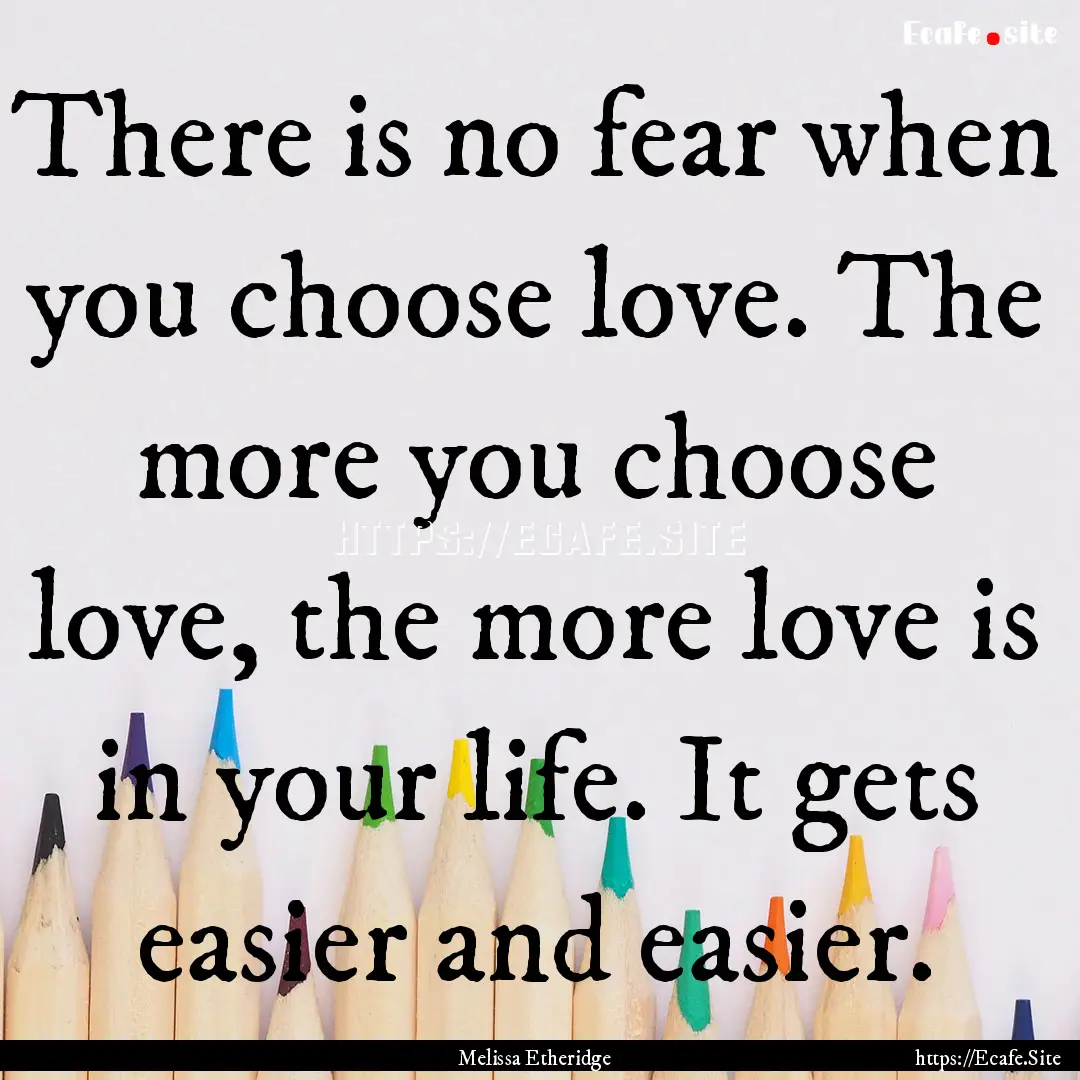 Ecafe.site

There is no fear when you choose love. The more you choose love, the more love is in your life. It gets easier and easier.

HTTPS://ECAFE.SITE

Melissa Etheridge

https://Ecafe.Site